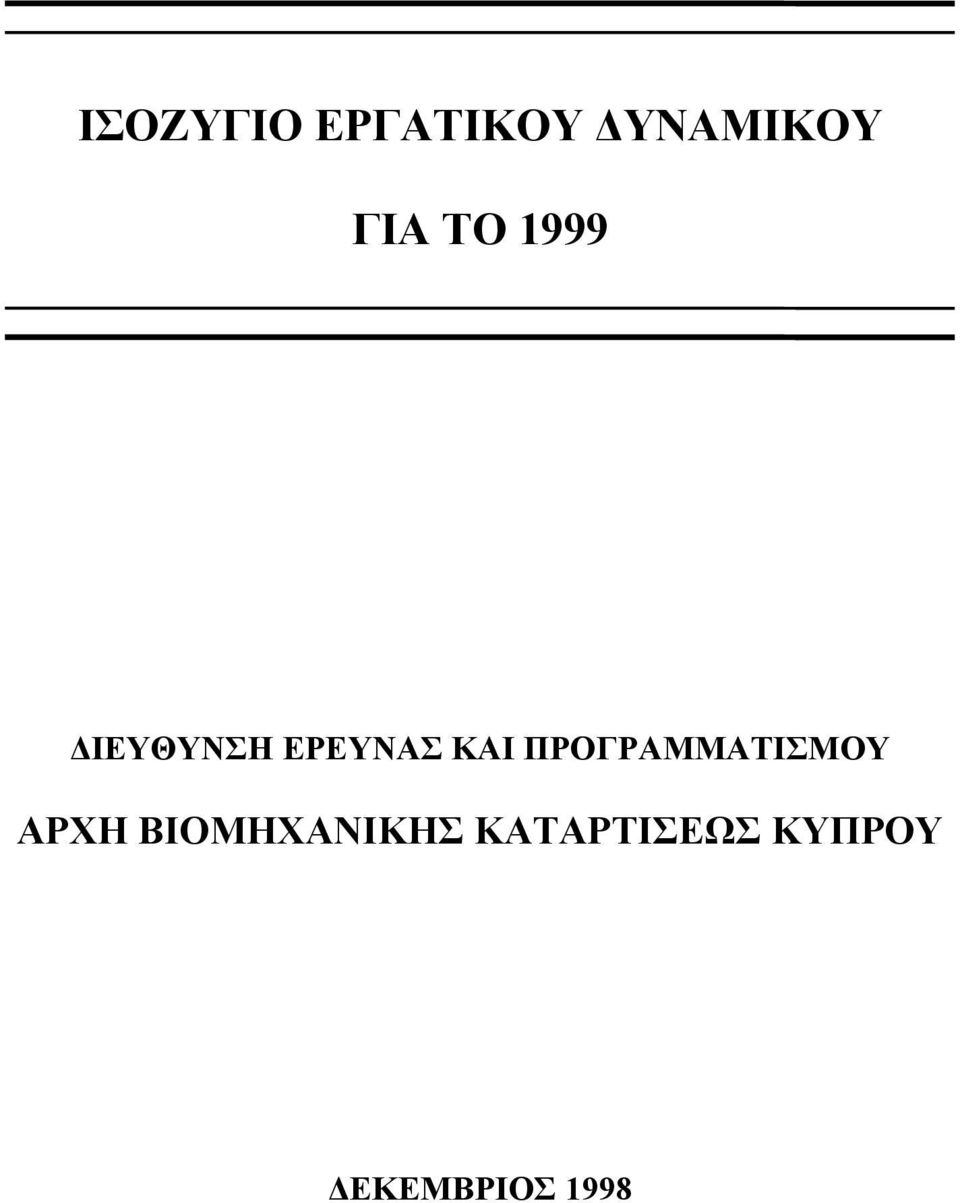 ΙΣΟΖΥΓΙΟ ΕΡΓΑΤΙΚΟΥ ΔΥΝΑΜΙΚΟΥ

ΓΙΑ ΤΟ 1999

ΔΙΕΥΘΥΝΣΗ ΕΡΕΥΝΑΣ ΚΑΙ ΠΡΟΓΡΑΜΜΑΤΙΣΜΟΥ

ΑΡΧΗ ΒΙΟΜΗΧΑΝΙΚΗΣ ΚΑΤΑΡΤΙΣΕΩΣ ΚΥΠΡΟΥ

ΔΕΚΕΜΒΡΙΟΣ 1998